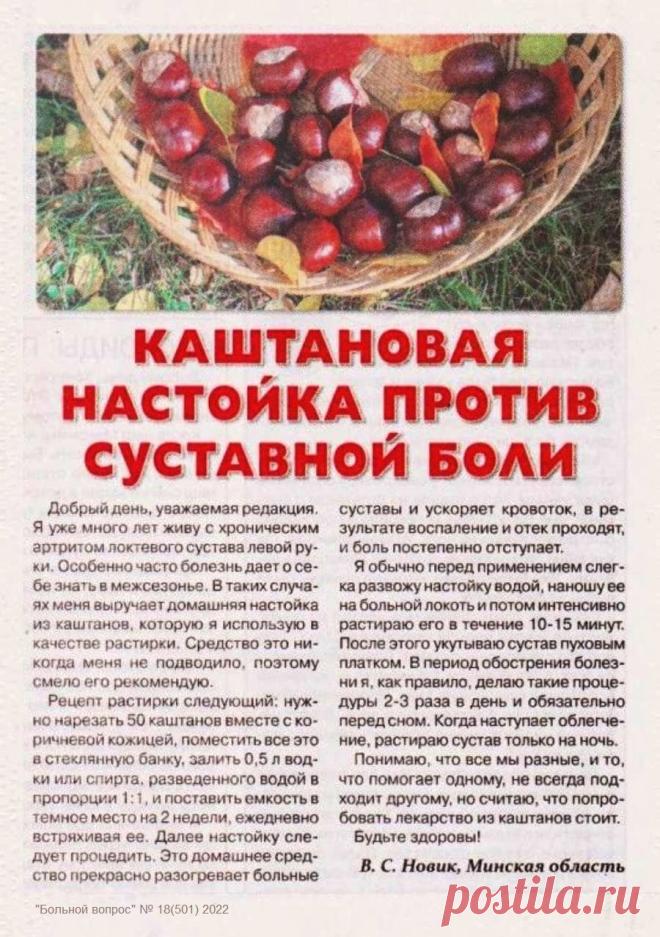 КАШТАНОВАЯ НАСТОЙКА ПРОТИВ СУСТАВНОЙ БОЛИ

Добрый день, уважаемая редакция. Я уже много лет живу с хроническим артритом локтевого сустава левой руки. Особенно часто болезнь дает о себе знать в межсезонье. В таких случаях меня выручает домашняя настойка из каштанов, которую я использую в качестве растирки. Средство это никогда меня не подводило, поэтому смело его рекомендую.

Рецепт растирки следующий: нужно нарезать 50 каштанов вместе с коричневой кожицей, поместить все это в стеклянную банку, залить 0,5 л водки или спирта, разведенного водой в пропорции 1:1, и поставить емкость в темное место на 2 недели, ежедневно встряхивая ее. Далее настойку следует процедить. Это домашнее средство прекрасно разогревает больные суставы и ускоряет кровоток, в результате воспаление и отек проходят, и боль постепенно отступает.

Я обычно перед применением слегка развожу настойку водой, наношу ее на больной локоть и потом интенсивно растираю его в течение 10-15 минут. После этого укутываю сустав пуховым платком. В период обострения болезни я, как правило, делаю такие процедуры 2-3 раза в день и обязательно перед сном. Когда наступает облегчение, растираю сустав только на ночь.

Понимаю, что все мы разные, и то, что помогает одному, не всегда подходит другому, но считаю, что попробовать лекарство из каштанов стоит.

Будьте здоровы!

В. С. Новик, Минская область

"Больной вопрос" № 18(501) 2022

postila.ru